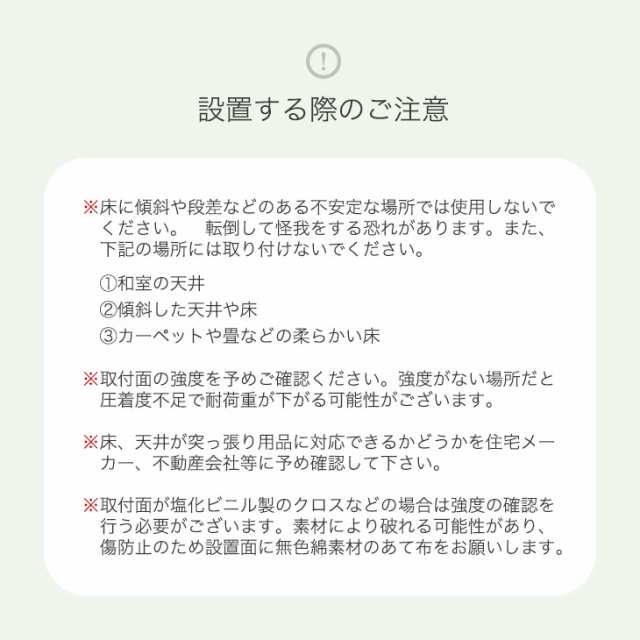 !

設置する際のご注意

※床に傾斜や段差などのある不安定な場所では使用しないでください。　転倒して怪我をする恐れがあります。また、下記の場所には取り付けないでください。

①和室の天井
②傾斜した天井や床
③カーペットや畳などの柔らかい床

※取付面の強度を予めご確認ください。強度がない場所だと圧着度不足で耐荷重が下がる可能性がございます。

※床、天井が突っ張り用品に対応できるかどうかを住宅メーカー、不動産会社等に予め確認して下さい。

※取付面が塩化ビニル製のクロスなどの場合は強度の確認を行う必要がございます。素材により破れる可能性があり、傷防止のため設置面に無色綿素材のあて布をお願いします。